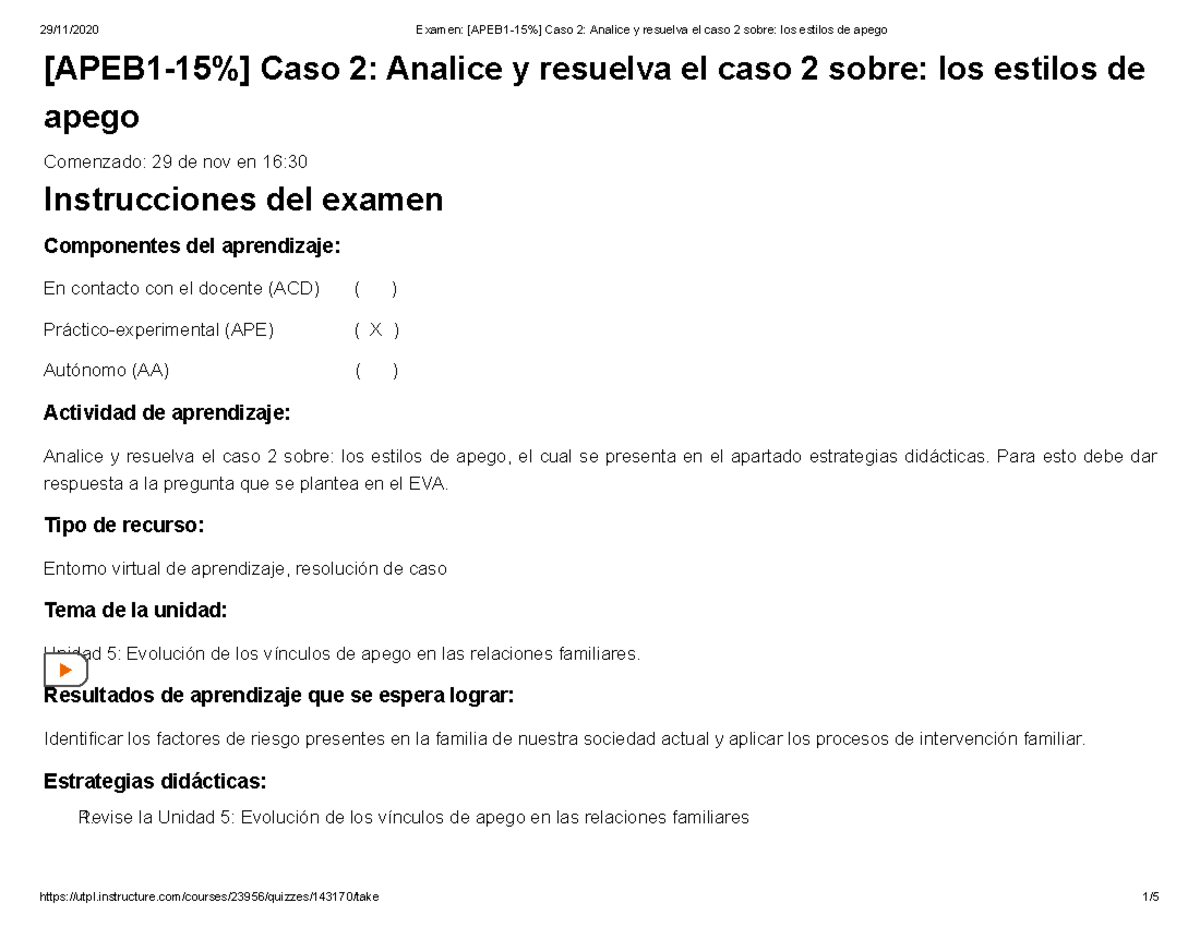 29/11/2020 Examen: [APEB1-15%] Caso 2: Analice y resuelva el caso 2 sobre: los estilos de apego

[APEB1-15%] Caso 2: Analice y resuelva el caso 2 sobre: los estilos de apego

Comenzado: 29 de nov en 16:30

Instrucciones del examen

Componentes del aprendizaje:

En contacto con el docente (ACD) ( )

Práctico-experimental (APE) ( X )

Autónomo (AA) ( )

Actividad de aprendizaje:

Analice y resuelva el caso 2 sobre: los estilos de apego, el cual se presenta en el apartado estrategias didácticas. Para esto debe dar respuesta a la pregunta que se plantea en el EVA.

Tipo de recurso:

Entorno virtual de aprendizaje, resolución de caso

Tema de la unidad:

Unidad 5: Evolución de los vínculos de apego en las relaciones familiares.

Resultados de aprendizaje que se espera lograr:

Identificar los factores de riesgo presentes en la familia de nuestra sociedad actual y aplicar los procesos de intervención familiar.

Estrategias didácticas:

Revise la Unidad 5: Evolución de los vínculos de apego en las relaciones familiares

https://utpl.instructure.com/courses/23956/quizzes/143170/take 1/5